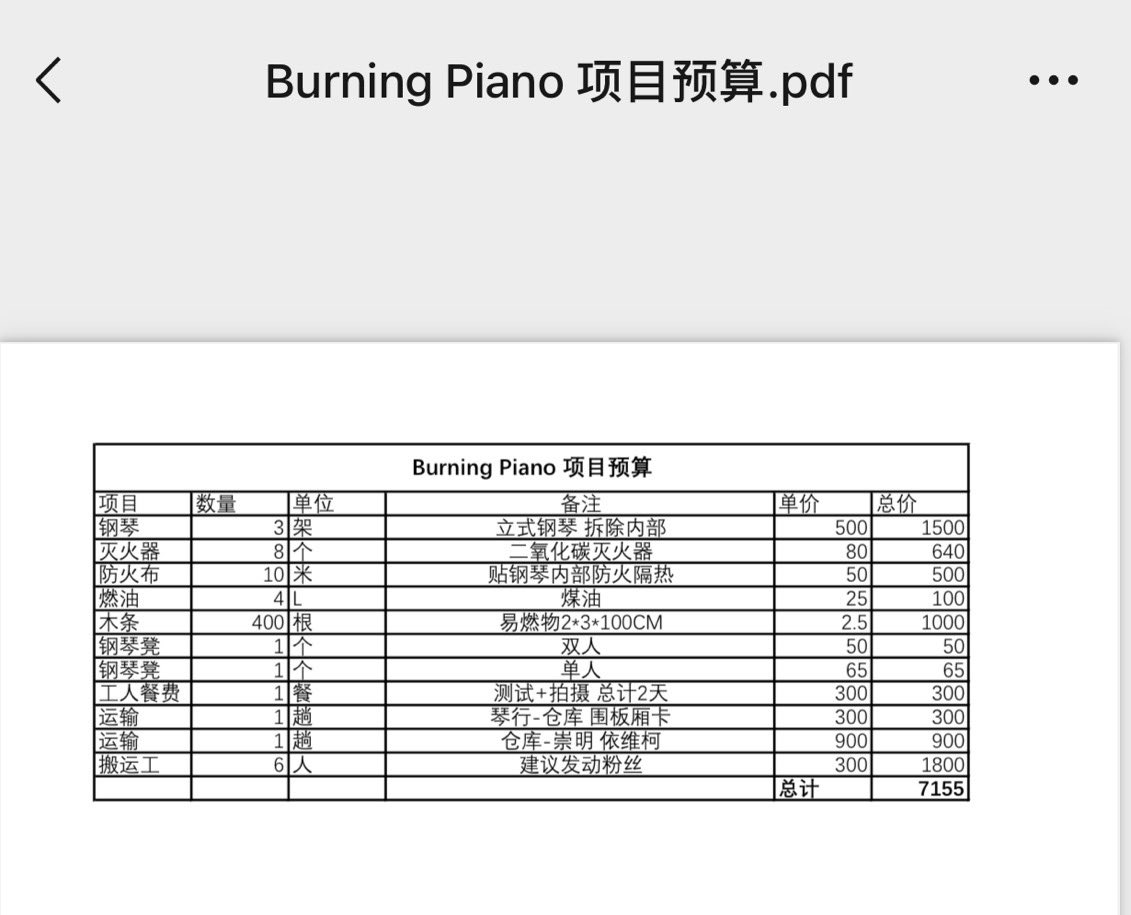 Burning Piano 项目预算.pdf

Burning Piano 项目预算

| 项目 | 数量 | 单位 | 备注 | 单价 | 总价 |
|---|---|---|---|---|---|
| 钢琴 | 3 | 架 | 立式钢琴 拆除内部 | 500 | 1500 |
| 灭火器 | 8 | 个 | 二氧化碳灭火器 | 80 | 640 |
| 防火布 | 10 | 米 | 贴钢琴内部防火隔热 | 50 | 500 |
| 燃油 | 4 | L | 煤油 | 25 | 100 |
| 木条 | 400 | 根 | 易燃物2*3*100CM | 2.5 | 1000 |
| 钢琴凳 | 1 | 个 | 双人 | 50 | 50 |
| 钢琴凳 | 1 | 个 | 单人 | 65 | 65 |
| 工人餐费 | 1 | 餐 | 测试+拍摄 总计2天 | 300 | 300 |
| 运输 | 1 | 趟 | 琴行-仓库 围板厢卡 | 300 | 300 |
| 运输 | 1 | 趟 | 仓库-崇明 依维柯 | 900 | 900 |
| 搬运工 | 6 | 人 | 建议发动粉丝 | 300 | 1800 |
| | | | | 总计 | 7155 |